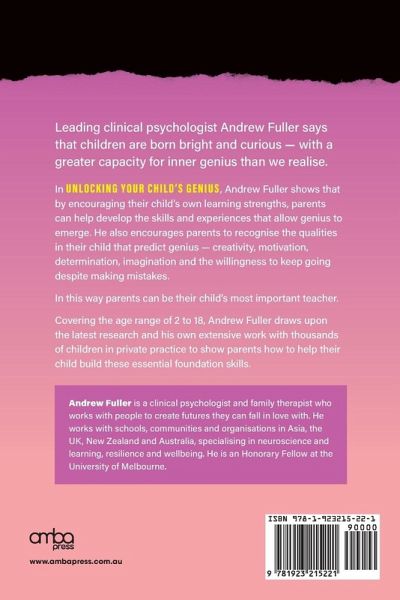 Leading clinical psychologist Andrew Fuller says that children are born bright and curious — with a greater capacity for inner genius than we realise.

In UNLOCKING YOUR CHILD'S GENIUS, Andrew Fuller shows that by encouraging their child's own learning strengths, parents can help develop the skills and experiences that allow genius to emerge. He also encourages parents to recognise the qualities in their child that predict genius — creativity, motivation, determination, imagination and the willingness to keep going despite making mistakes.

In this way parents can be their child's most important teacher.

Covering the age range of 2 to 18, Andrew Fuller draws upon the latest research and his own extensive work with thousands of children in private practice to show parents how to help their child build these essential foundation skills.

Andrew Fuller is a clinical psychologist and family therapist who works with people to create futures they can fall in love with. He works with schools, communities and organisations in Asia, the UK, New Zealand and Australia, specialising in neuroscience and learning, resilience and wellbeing. He is an Honorary Fellow at the University of Melbourne.

amba press

www.ambapress.com.au

ISBN 978-1-923215-22-1

90000

9 781923 215221